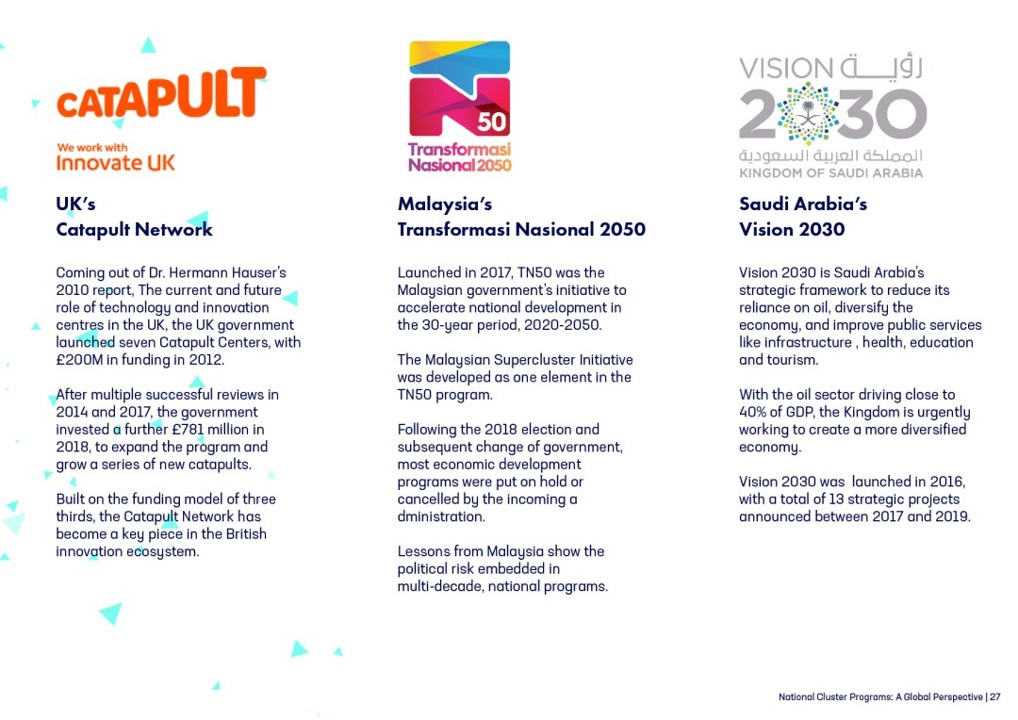 CATAPULT

We work with
Innovate UK

UK's
Catapult Network

Coming out of Dr. Hermann Hauser's 2010 report, The current and future role of technology and innovation centres in the UK, the UK government launched seven Catapult Centers, with £200M in funding in 2012.

After multiple successful reviews in 2014 and 2017, the government invested a further £781 million in 2018, to expand the program and grow a series of new catapults.

Built on the funding model of three thirds, the Catapult Network has become a key piece in the British innovation ecosystem.

50
Transformasi
Nasional 2050

Malaysia's
Transformasi Nasional 2050

Launched in 2017, TN50 was the Malaysian government's initiative to accelerate national development in the 30-year period, 2020-2050.

The Malaysian Supercluster Initiative was developed as one element in the TN50 program.

Following the 2018 election and subsequent change of government, most economic development programs were put on hold or cancelled by the incoming a dministration.

Lessons from Malaysia show the political risk embedded in multi-decade, national programs.

VISION رؤية
2030
المملكة العربية السعودية
KINGDOM OF SAUDI ARABIA

Saudi Arabia's
Vision 2030

Vision 2030 is Saudi Arabia's strategic framework to reduce its reliance on oil, diversify the economy, and improve public services like infrastructure , health, education and tourism.

With the oil sector driving close to 40% of GDP, the Kingdom is urgently working to create a more diversified economy.

Vision 2030 was launched in 2016, with a total of 13 strategic projects announced between 2017 and 2019.

National Cluster Programs: A Global Perspective | 27